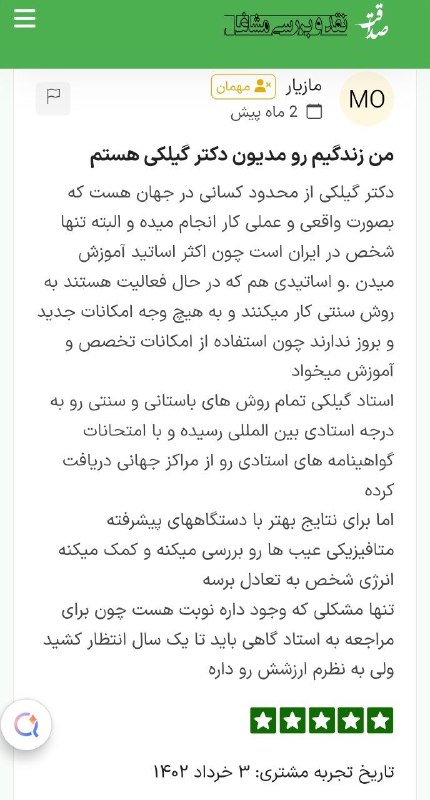 صداقت نقد و بررسی مشاغل

MO مازیار مهمان
2 ماه پیش

من زندگیم رو مدیون دکتر گیلکی هستم

دکتر گیلکی از محدود کسانی در جهان هست که بصورت واقعی و عملی کار انجام میده و البته تنها شخص در ایران است چون اکثر اساتید آموزش میدن .و اساتیدی هم که در حال فعالیت هستند به روش سنتی کار میکنند و به هیچ وجه امکانات جدید و بروز ندارند چون استفاده از امکانات تخصص و آموزش میخواد
استاد گیلکی تمام روش های باستانی و سنتی رو به درجه استادی بین المللی رسیده و با امتحانات گواهینامه های استادی رو از مراکز جهانی دریافت کرده
اما برای نتایج بهتر با دستگاههای پیشرفته متافیزیکی عیب ها رو بررسی میکنه و کمک میکنه انرژی شخص به تعادل برسه
تنها مشکلی که وجود داره نوبت هست چون برای مراجعه به استاد گاهی باید تا یک سال انتظار کشید ولی به نظرم ارزشش رو داره

تاریخ تجربه مشتری: ۳ خرداد ۱۴۰۲